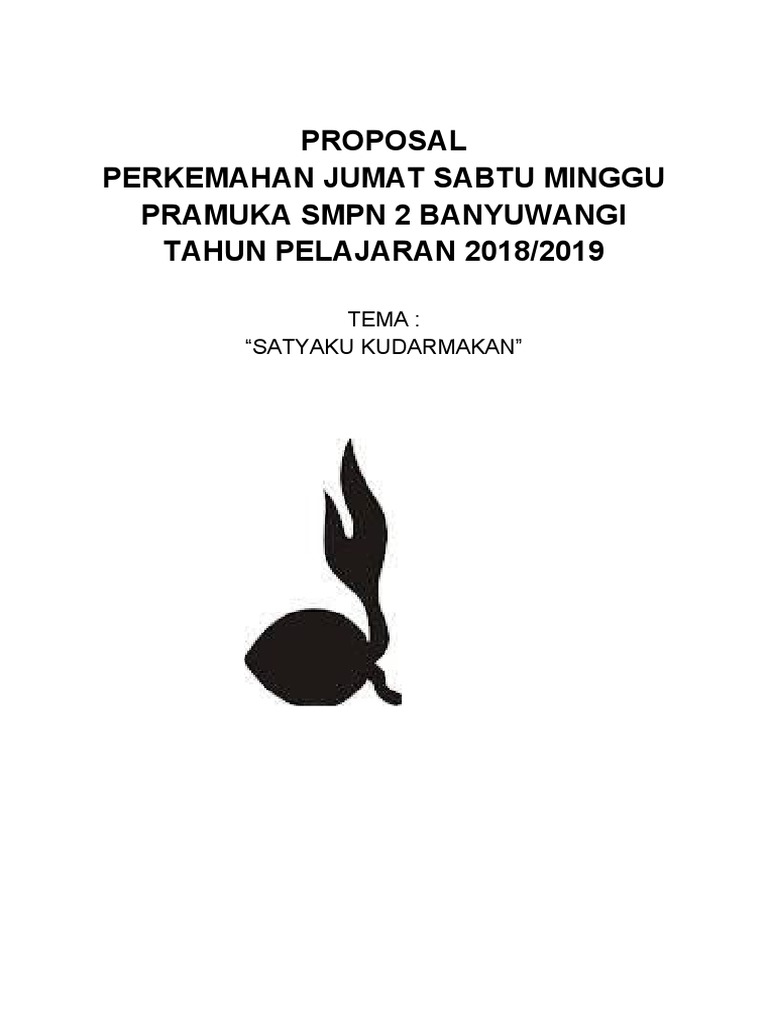 PROPOSAL
PERKEMAHAN JUMAT SABTU MINGGU
PRAMUKA SMPN 2 BANYUWANGI
TAHUN PELAJARAN 2018/2019

TEMA :
“SATYAKU KUDARMAKAN”